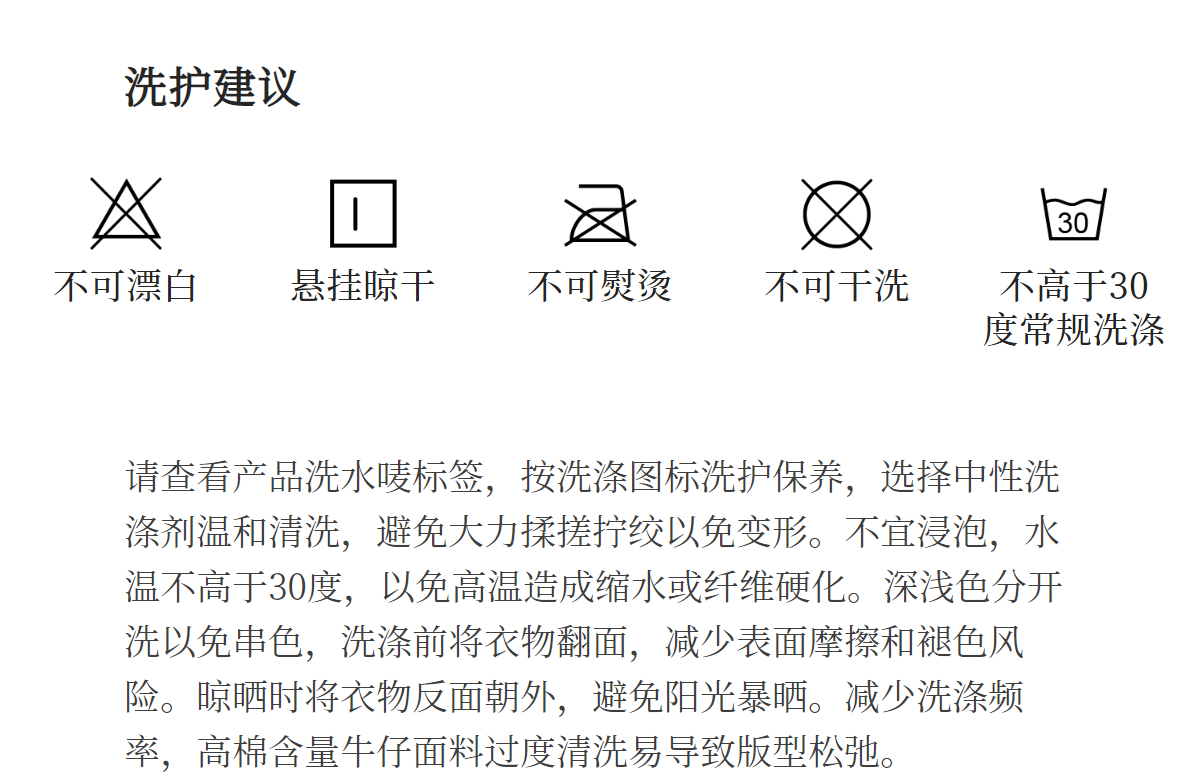 洗护建议

不可漂白

悬挂晾干

不可熨烫

不可干洗

30

不高于30度常规洗涤

请查看产品洗水唛标签，按洗涤图标洗护保养，选择中性洗涤剂温和清洗，避免大力揉搓拧绞以免变形。不宜浸泡，水温不高于30度，以免高温造成缩水或纤维硬化。深浅色分开洗以免串色，洗涤前将衣物翻面，减少表面摩擦和褪色风险。晾晒时将衣物反面朝外，避免阳光暴晒。减少洗涤频率，高棉含量牛仔面料过度清洗易导致版型松弛。